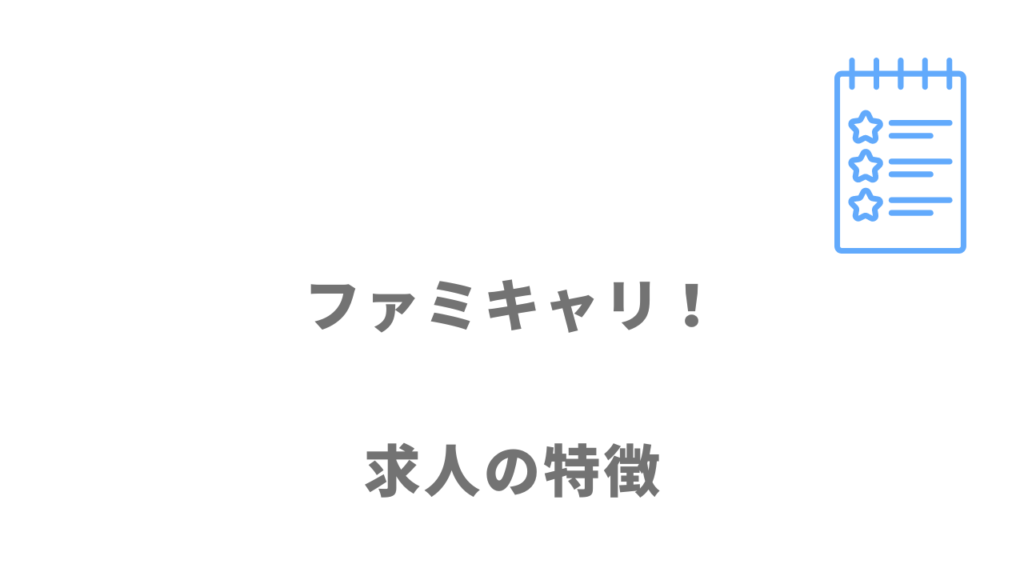 ファミキャリ！

求人の特徴